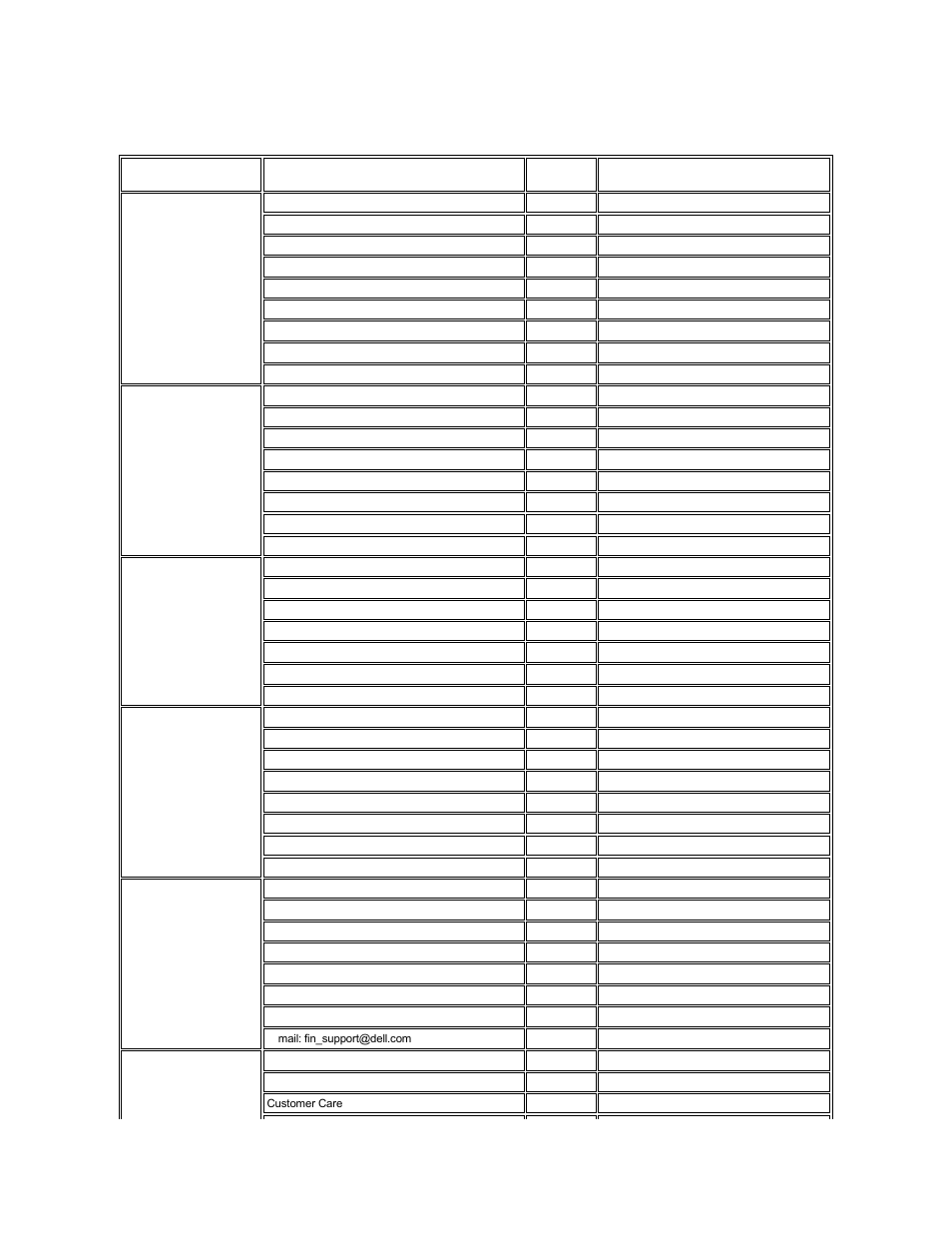 mail: fin_support@dell.com

Customer Care